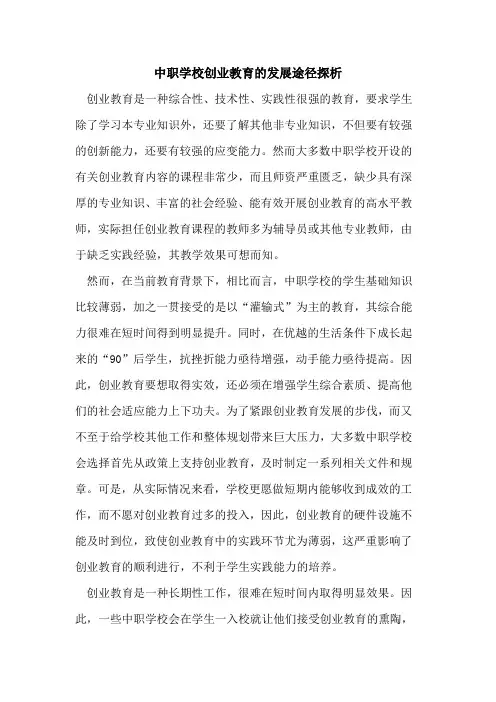 中职学校创业教育的发展途径探析

创业教育是一种综合性、技术性、实践性很强的教育，要求学生除了学习本专业知识外，还要了解其他非专业知识，不但要有较强的创新能力，还要有较强的应变能力。然而大多数中职学校开设的有关创业教育内容的课程非常少，而且师资严重匮乏，缺少具有深厚的专业知识、丰富的社会经验、能有效开展创业教育的高水平教师，实际担任创业教育课程的教师多为辅导员或其他专业教师，由于缺乏实践经验，其教学效果可想而知。

然而，在当前教育背景下，相比而言，中职学校的学生基础知识比较薄弱，加之一贯接受的是以“灌输式”为主的教育，其综合能力很难在短时间得到明显提升。同时，在优越的生活条件下成长起来的“90”后学生，抗挫折能力亟待增强，动手能力亟待提高。因此，创业教育要想取得实效，还必须在增强学生综合素质、提高他们的社会适应能力上下功夫。为了紧跟创业教育发展的步伐，而又不至于给学校其他工作和整体规划带来巨大压力，大多数中职学校会选择首先从政策上支持创业教育，及时制定一系列相关文件和规章。可是，从实际情况来看，学校更愿做短期内能够收到成效的工作，而不愿对创业教育过多的投入，因此，创业教育的硬件设施不能及时到位，致使创业教育中的实践环节尤为薄弱，这严重影响了创业教育的顺利进行，不利于学生实践能力的培养。

创业教育是一种长期性工作，很难在短时间内取得明显效果。因此，一些中职学校会在学生一入校就让他们接受创业教育的熏陶，